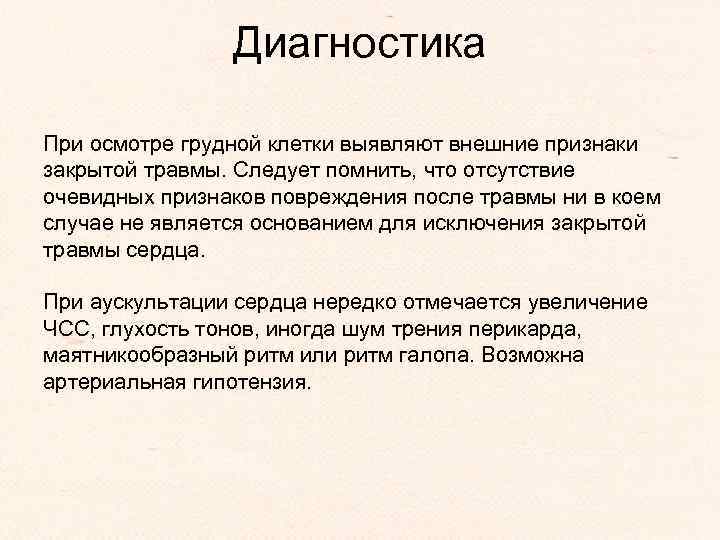 Диагностика

При осмотре грудной клетки выявляют внешние признаки закрытой травмы. Следует помнить, что отсутствие очевидных признаков повреждения после травмы ни в коем случае не является основанием для исключения закрытой травмы сердца.

При аускультации сердца нередко отмечается увеличение ЧСС, глухость тонов, иногда шум трения перикарда, маятникообразный ритм или ритм галопа. Возможна артериальная гипотензия.